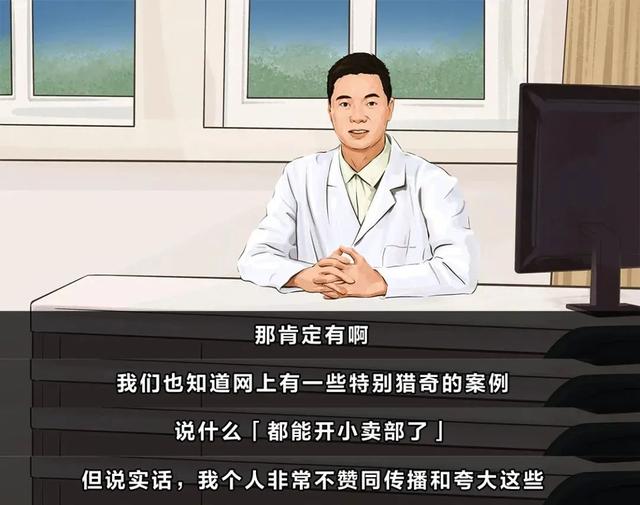 那肯定有啊

我们也知道网上有一些特别猎奇的案例

说什么「都能开小卖部了」

但说实话，我个人非常不赞同传播和夸大这些